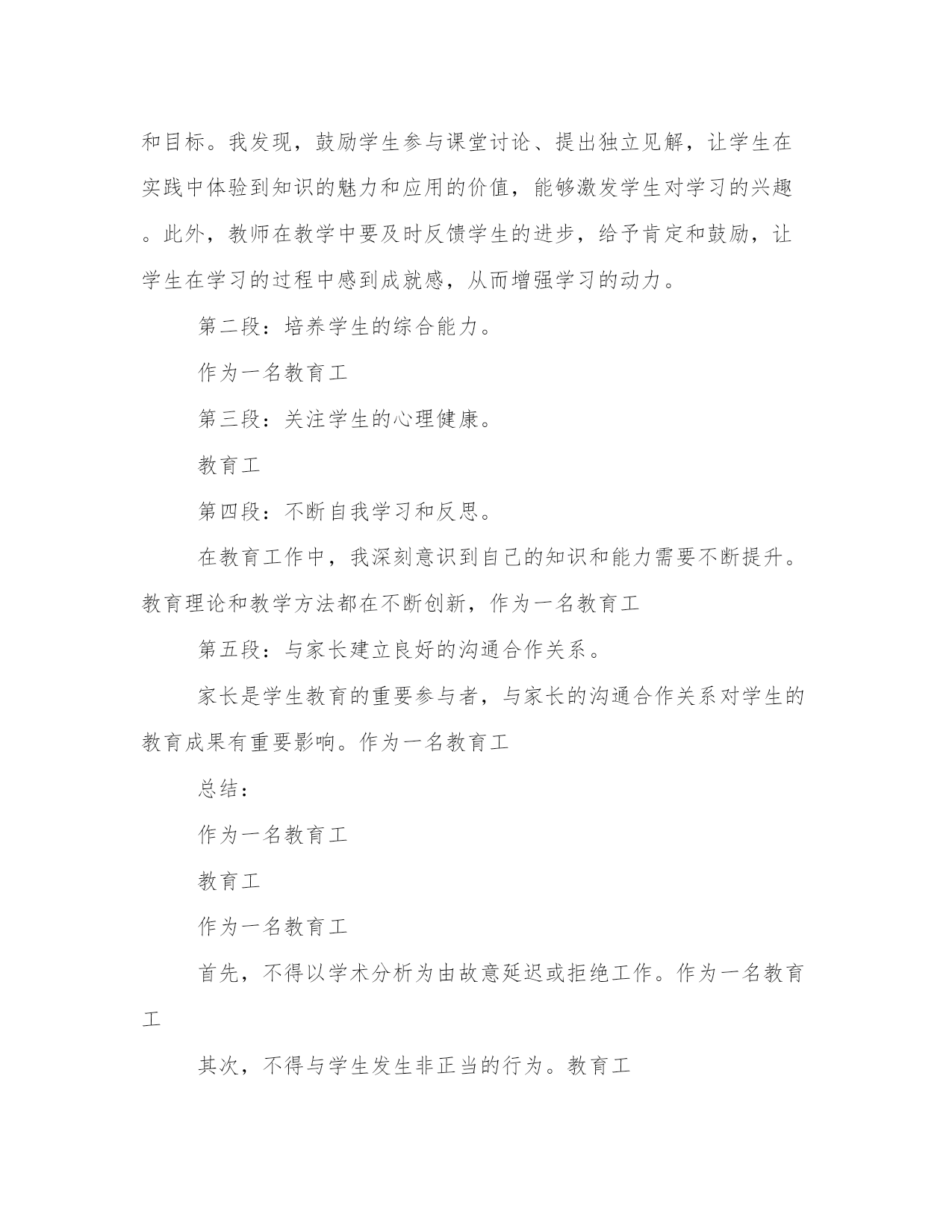 和目标。我发现，鼓励学生参与课堂讨论、提出独立见解，让学生在实践中体验到知识的魅力和应用的价值，能够激发学生对学习的兴趣。此外，教师在教学中要及时反馈学生的进步，给予肯定和鼓励，让学生在学习的过程中感到成就感，从而增强学习的动力。

第二段：培养学生的综合能力。

作为一名教育工

第三段：关注学生的心理健康。

教育工

第四段：不断自我学习和反思。

在教育工作中，我深刻意识到自己的知识和能力需要不断提升。教育理论和教学方法都在不断创新，作为一名教育工

第五段：与家长建立良好的沟通合作关系。

家长是学生教育的重要参与者，与家长的沟通合作关系对学生的教育成果有重要影响。作为一名教育工

总结：

作为一名教育工

教育工

作为一名教育工

首先，不得以学术分析为由故意延迟或拒绝工作。作为一名教育工

其次，不得与学生发生非正当的行为。教育工